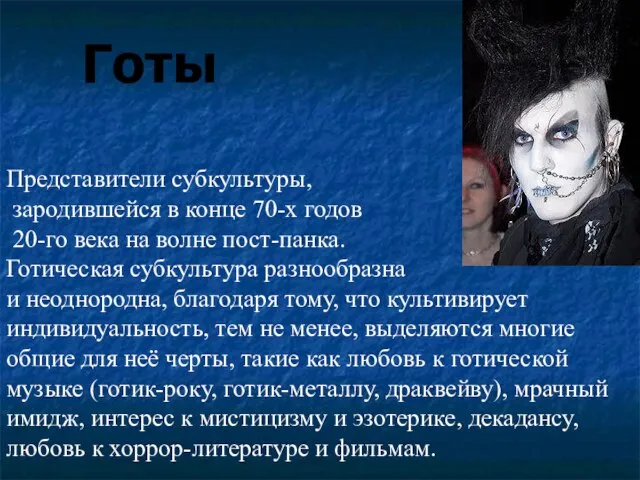 Готы

Представители субкультуры, зародившейся в конце 70-х годов 20-го века на волне пост-панка. Готическая субкультура разнообразна и неоднородна, благодаря тому, что культивирует индивидуальность, тем не менее, выделяются многие общие для неё черты, такие как любовь к готической музыке (готик-року, готик-металлу, драквейву), мрачный имидж, интерес к мистицизму и эзотерике, декадансу, любовь к хоррор-литературе и фильмам.